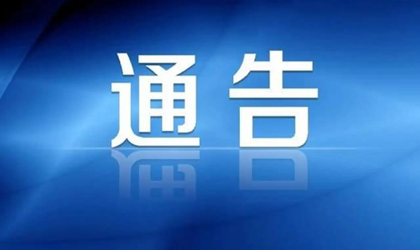 通告